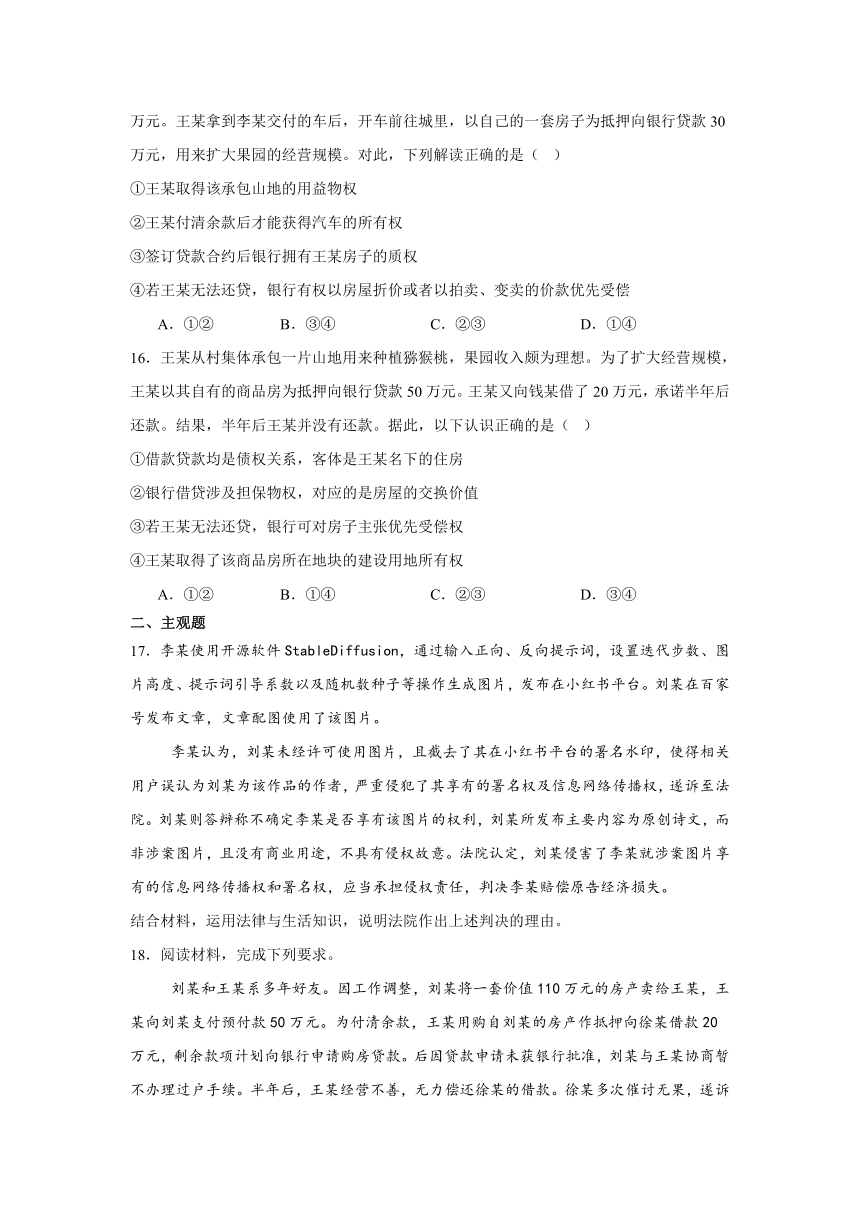 万元。王某拿到李某交付的车后，开车前往城里，以自己的一套房子为抵押向银行贷款 30 万元，用来扩大果园的经营规模。对此，下列解读正确的是（ ）

①王某取得该承包山地的用益物权

②王某付清余款后才能获得汽车的所有权

③签订贷款合约后银行拥有王某房子的质权

④若王某无法还贷，银行有权以房屋折价或者以拍卖、变卖的价款优先受偿

A．①②　　B．③④　　C．②③　　D．①④

16．王某从村集体承包一片山地用来种植猕猴桃，果园收入颇为理想。为了扩大经营规模，王某以其自有的商品房为抵押向银行贷款 50 万元。王某又向钱某借了 20 万元，承诺半年后还款。结果，半年后王某并没有还款。据此，以下认识正确的是（ ）

①借款贷款均是债权关系，客体是王某名下的住房

②银行借贷涉及担保物权，对应的是房屋的交换价值

③若王某无法还贷，银行可对房子主张优先受偿权

④王某取得了该商品房所在地块的建设用地所有权

A．①②　　B．①④　　C．②③　　D．③④

二、主观题

17．李某使用开源软件 StableDiffusion，通过输入正向、反向提示词，设置迭代步数、图片高度、提示词引导系数以及随机数种子等操作生成图片，发布在小红书平台。刘某在百家号发布文章，文章配图使用了该图片。

李某认为，刘某未经许可使用图片，且截去了其在小红书平台的署名水印，使得相关用户误认为刘某为该作品的作者，严重侵犯了其享有的署名权及信息网络传播权，遂诉至法院。刘某则答辩称不确定李某是否享有该图片的权利，刘某所发布主要内容为原创诗文，而非涉案图片，且没有商业用途，不具有侵权故意。法院认定，刘某侵害了李某就涉案图片享有的信息网络传播权和署名权，应当承担侵权责任，判决李某赔偿原告经济损失。

结合材料，运用法律与生活知识，说明法院作出上述判决的理由。

18．阅读材料，完成下列要求。

刘某和王某系多年好友。因工作调整，刘某将一套价值 110 万元的房产卖给王某，王某向刘某支付预付款 50 万元。为付清余款，王某用购自刘某的房产作抵押向徐某借款 20 万元，剩余款项计划向银行申请购房贷款。后因贷款申请未获银行批准，刘某与王某协商暂不办理过户手续。半年后，王某经营不善，无力偿还徐某的借款。徐某多次催讨无果，遂诉